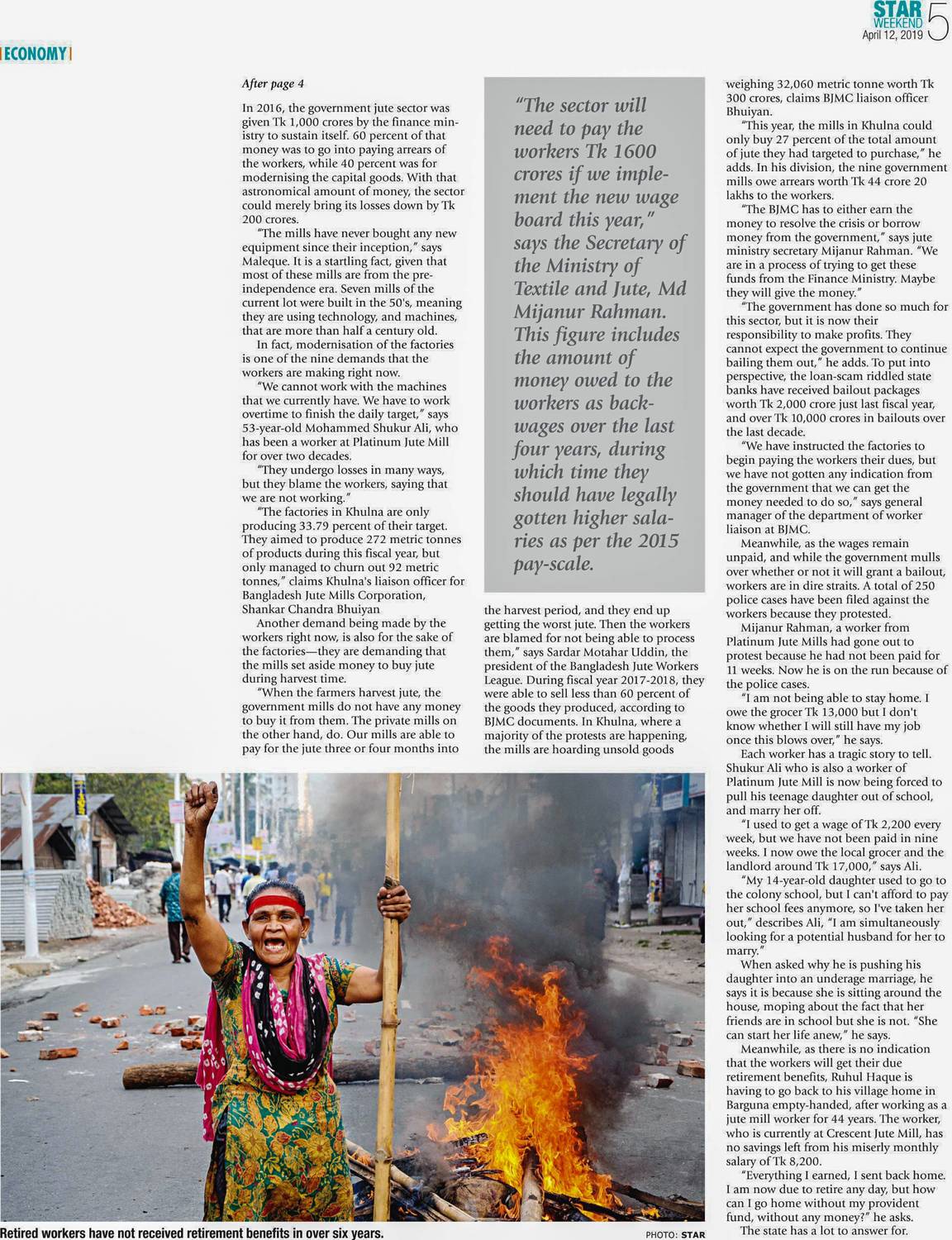 STAR WEEKEND April 12, 2019 5

ECONOMY

After page 4

In 2016, the government jute sector was given Tk 1,000 crores by the finance ministry to sustain itself. 60 percent of that money was to go into paying arrears of the workers, while 40 percent was for modernising the capital goods. With that astronomical amount of money, the sector could merely bring its losses down by Tk 200 crores.

"The mills have never bought any new equipment since their inception," says Maleque. It is a startling fact, given that most of these mills are from the pre-independence era. Seven mills of the current lot were built in the 50's, meaning they are using technology, and machines, that are more than half a century old.

In fact, modernisation of the factories is one of the nine demands that the workers are making right now.

"We cannot work with the machines that we currently have. We have to work overtime to finish the daily target," says 53-year-old Mohammed Shukur Ali, who has been a worker at Platinum Jute Mill for over two decades.

"They undergo losses in many ways, but they blame the workers, saying that we are not working."

"The factories in Khulna are only producing 33.79 percent of their target. They aimed to produce 272 metric tonnes of products during this fiscal year, but only managed to churn out 92 metric tonnes," claims Khulna's liaison officer for Bangladesh Jute Mills Corporation, Shankar Chandra Bhuiyan

Another demand being made by the workers right now, is also for the sake of the factories—they are demanding that the mills set aside money to buy jute during harvest time.

"When the farmers harvest jute, the government mills do not have any money to buy it from them. The private mills on the other hand, do. Our mills are able to pay for the jute three or four months into

"The sector will need to pay the workers Tk 1600 crores if we implement the new wage board this year," says the Secretary of the Ministry of Textile and Jute, Md Mijanur Rahman. This figure includes the amount of money owed to the workers as back-wages over the last four years, during which time they should have legally gotten higher salaries as per the 2015 pay-scale.

the harvest period, and they end up getting the worst jute. Then the workers are blamed for not being able to process them," says Sardar Motahar Uddin, the president of the Bangladesh Jute Workers League. During fiscal year 2017-2018, they were able to sell less than 60 percent of the goods they produced, according to BJMC documents. In Khulna, where a majority of the protests are happening, the mills are hoarding unsold goods

weighing 32,060 metric tonne worth Tk 300 crores, claims BJMC liaison officer Bhuiyan.

"This year, the mills in Khulna could only buy 27 percent of the total amount of jute they had targeted to purchase," he adds. In his division, the nine government mills owe arrears worth Tk 44 crore 20 lakhs to the workers.

"The BJMC has to either earn the money to resolve the crisis or borrow money from the government," says jute ministry secretary Mijanur Rahman. "We are in a process of trying to get these funds from the Finance Ministry. Maybe they will give the money."

"The government has done so much for this sector, but it is now their responsibility to make profits. They cannot expect the government to continue bailing them out," he adds. To put into perspective, the loan-scam riddled state banks have received bailout packages worth Tk 2,000 crore just last fiscal year, and over Tk 10,000 crores in bailouts over the last decade.

"We have instructed the factories to begin paying the workers their dues, but we have not gotten any indication from the government that we can get the money needed to do so," says general manager of the department of worker liaison at BJMC.

Meanwhile, as the wages remain unpaid, and while the government mulls over whether or not it will grant a bailout, workers are in dire straits. A total of 250 police cases have been filed against the workers because they protested.

Mijanur Rahman, a worker from Platinum Jute Mills had gone out to protest because he had not been paid for 11 weeks. Now he is on the run because of the police cases.

"I am not being able to stay home. I owe the grocer Tk 13,000 but I don't know whether I will still have my job once this blows over," he says.

Each worker has a tragic story to tell. Shukur Ali who is also a worker of Platinum Jute Mill is now being forced to pull his teenage daughter out of school, and marry her off.

"I used to get a wage of Tk 2,200 every week, but we have not been paid in nine weeks. I now owe the local grocer and the landlord around Tk 17,000," says Ali.

"My 14-year-old daughter used to go to the colony school, but I can't afford to pay her school fees anymore, so I've taken her out," describes Ali, "I am simultaneously looking for a potential husband for her to marry."

When asked why he is pushing his daughter into an underage marriage, he says it is because she is sitting around the house, moping about the fact that her friends are in school but she is not. "She can start her life anew," he says.

Meanwhile, as there is no indication that the workers will get their due retirement benefits, Ruhul Haque is having to go back to his village home in Barguna empty-handed, after working as a jute mill worker for 44 years. The worker, who is currently at Crescent Jute Mill, has no savings left from his miserly monthly salary of Tk 8,200.

"Everything I earned, I sent back home. I am now due to retire any day, but how can I go home without my provident fund, without any money?" he asks.

The state has a lot to answer for.

Retired workers have not received retirement benefits in over six years.

PHOTO: STAR